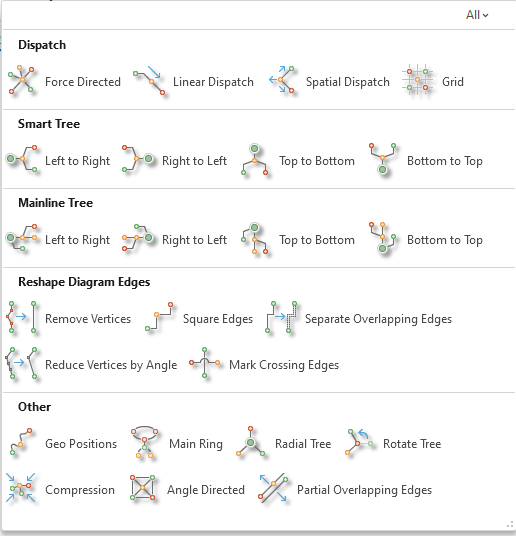 All

Dispatch

Force Directed
Linear Dispatch
Spatial Dispatch
Grid

Smart Tree

Left to Right
Right to Left
Top to Bottom
Bottom to Top

Mainline Tree

Left to Right
Right to Left
Top to Bottom
Bottom to Top

Reshape Diagram Edges

Remove Vertices
Square Edges
Separate Overlapping Edges
Reduce Vertices by Angle
Mark Crossing Edges

Other

Geo Positions
Main Ring
Radial Tree
Rotate Tree
Compression
Angle Directed
Partial Overlapping Edges